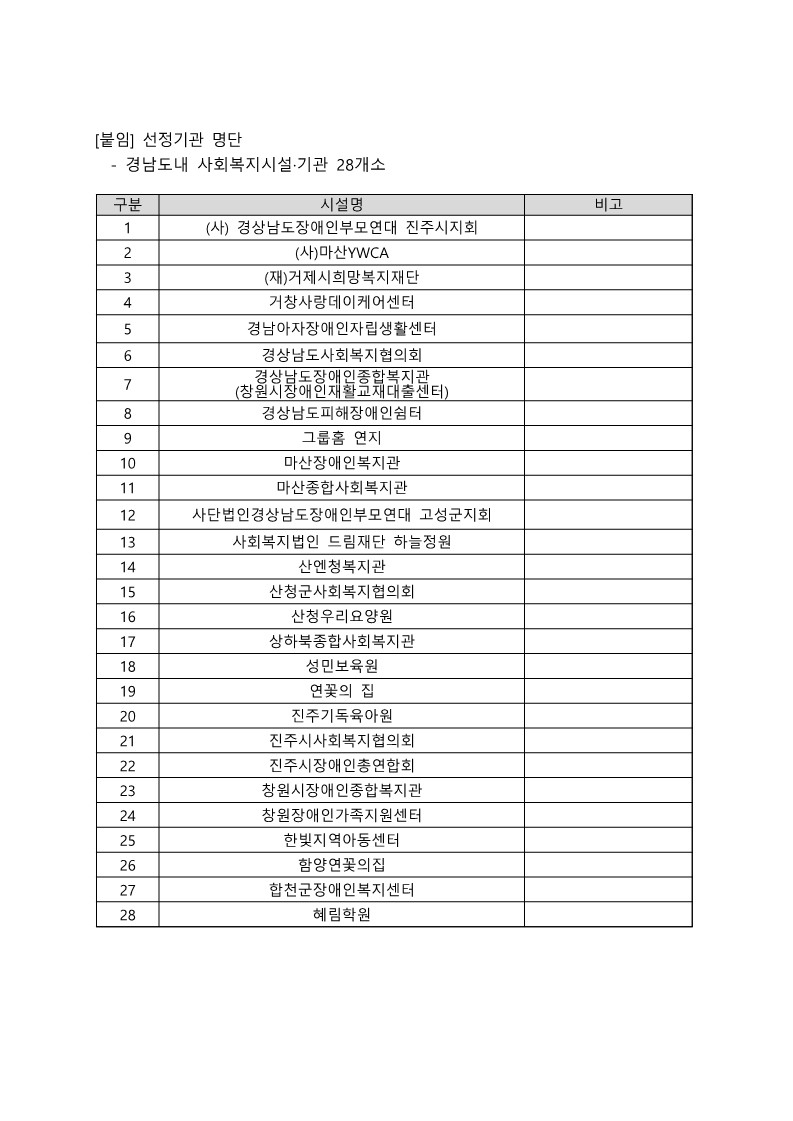 [붙임] 선정기관 명단
- 경남도내 사회복지시설·기관 28개소

| 구분 | 시설명 | 비고 |
|---|---|---|
| 1 | (사) 경상남도장애인부모연대 진주시지회 | |
| 2 | (사)마산YWCA | |
| 3 | (재)거제시희망복지재단 | |
| 4 | 거창사랑데이케어센터 | |
| 5 | 경남아자장애인자립생활센터 | |
| 6 | 경상남도사회복지협의회 | |
| 7 | 경상남도장애인종합복지관 (창원시장애인재활교재대출센터) | |
| 8 | 경상남도피해장애인쉼터 | |
| 9 | 그룹홈 연지 | |
| 10 | 마산장애인복지관 | |
| 11 | 마산종합사회복지관 | |
| 12 | 사단법인경상남도장애인부모연대 고성군지회 | |
| 13 | 사회복지법인 드림재단 하늘정원 | |
| 14 | 산엔청복지관 | |
| 15 | 산청군사회복지협의회 | |
| 16 | 산청우리요양원 | |
| 17 | 상하북종합사회복지관 | |
| 18 | 성민보육원 | |
| 19 | 연꽃의 집 | |
| 20 | 진주기독육아원 | |
| 21 | 진주시사회복지협의회 | |
| 22 | 진주시장애인총연합회 | |
| 23 | 창원시장애인종합복지관 | |
| 24 | 창원장애인가족지원센터 | |
| 25 | 한빛지역아동센터 | |
| 26 | 함양연꽃의집 | |
| 27 | 합천군장애인복지센터 | |
| 28 | 혜림학원 | |